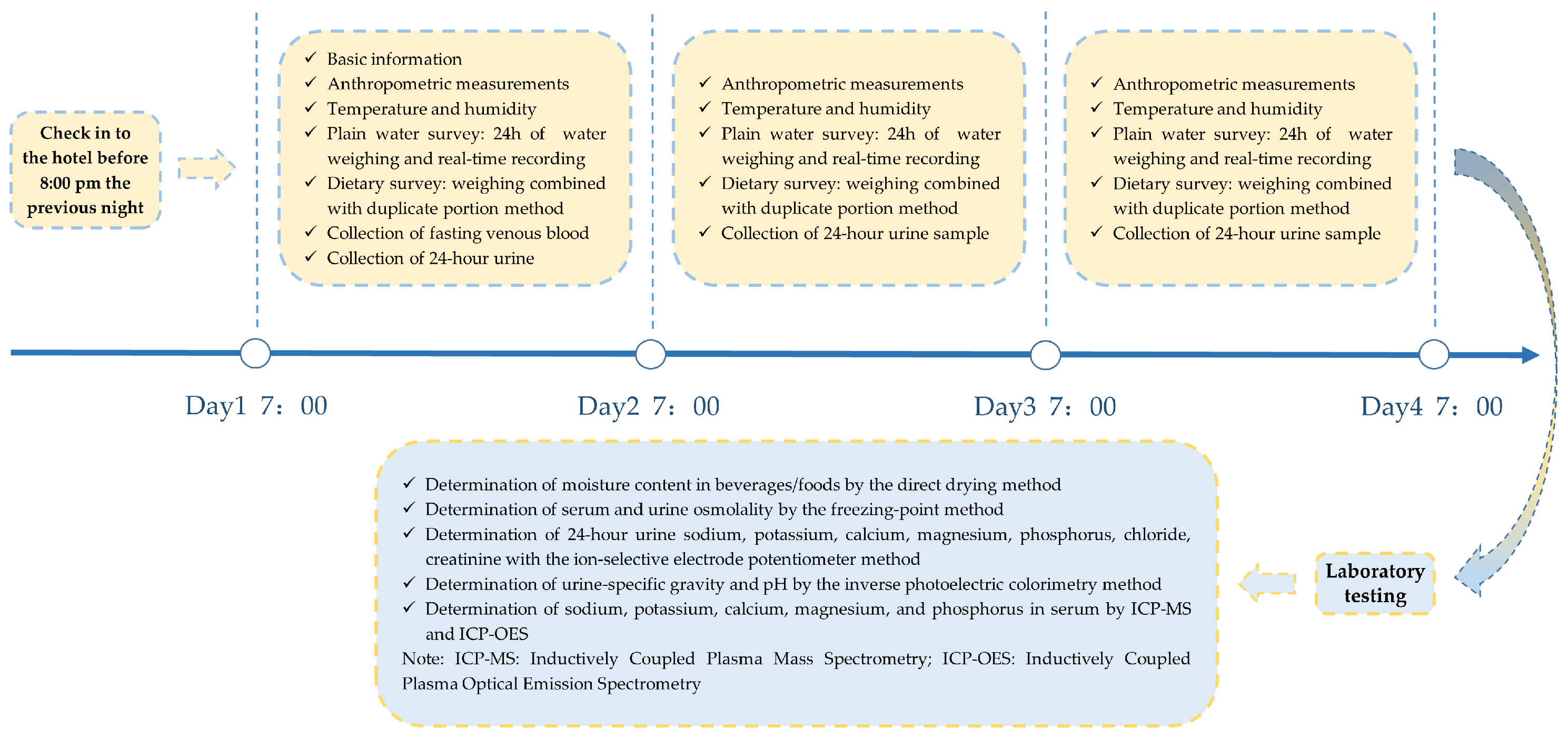 Check in to the hotel before 8:00 pm the previous night

✓ Basic information
✓ Anthropometric measurements
✓ Temperature and humidity
✓ Plain water survey: 24h of water weighing and real-time recording
✓ Dietary survey: weighing combined with duplicate portion method
✓ Collection of fasting venous blood
✓ Collection of 24-hour urine

✓ Anthropometric measurements
✓ Temperature and humidity
✓ Plain water survey: 24h of water weighing and real-time recording
✓ Dietary survey: weighing combined with duplicate portion method
✓ Collection of 24-hour urine sample

✓ Anthropometric measurements
✓ Temperature and humidity
✓ Plain water survey: 24h of water weighing and real-time recording
✓ Dietary survey: weighing combined with duplicate portion method
✓ Collection of 24-hour urine sample

Day1 7：00

Day2 7：00

Day3 7：00

Day4 7：00

✓ Determination of moisture content in beverages/foods by the direct drying method
✓ Determination of serum and urine osmolality by the freezing-point method
✓ Determination of 24-hour urine sodium, potassium, calcium, magnesium, phosphorus, chloride, creatinine with the ion-selective electrode potentiometer method
✓ Determination of urine-specific gravity and pH by the inverse photoelectric colorimetry method
✓ Determination of sodium, potassium, calcium, magnesium, and phosphorus in serum by ICP-MS and ICP-OES
Note: ICP-MS: Inductively Coupled Plasma Mass Spectrometry; ICP-OES: Inductively Coupled Plasma Optical Emission Spectrometry

Laboratory testing